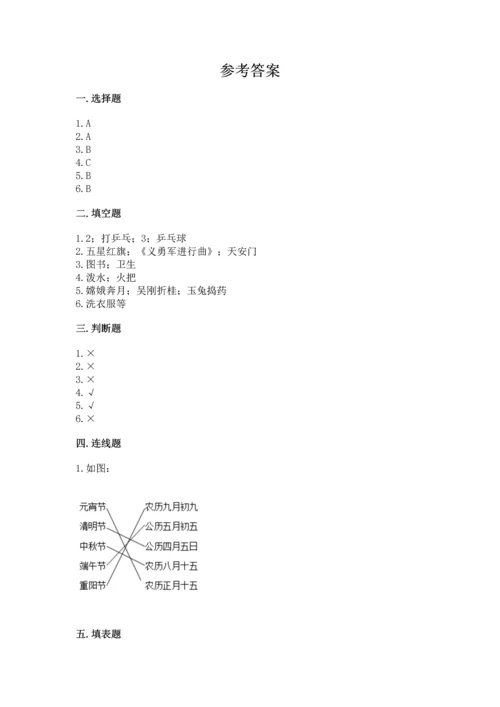 参考答案

一. 选择题

1. A
2. A
3. B
4. C
5. B
6. B

二. 填空题

1. 2；打乒乓；3；乒乓球
2. 五星红旗；《义勇军进行曲》；天安门
3. 图书；卫生
4. 泼水；火把
5. 嫦娥奔月；吴刚折桂；玉兔捣药
6. 洗衣服等

三. 判断题

1. ×
2. ×
3. ×
4. √
5. √
6. ×

四. 连线题

1. 如图：

元宵节
清明节
中秋节
端午节
重阳节

农历九月初九
公历五月初五
公历四月五日
农历八月十五
农历正月十五

五. 填表题